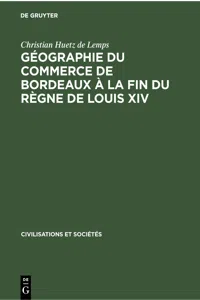 DE GRUYTER

Christian Huetz de Lemps
GÉOGRAPHIE DU COMMERCE DE BORDEAUX À LA FIN DU RÈGNE DE LOUIS XIV

CIVILISATIONS ET SOCIÉTÉS

DE
G